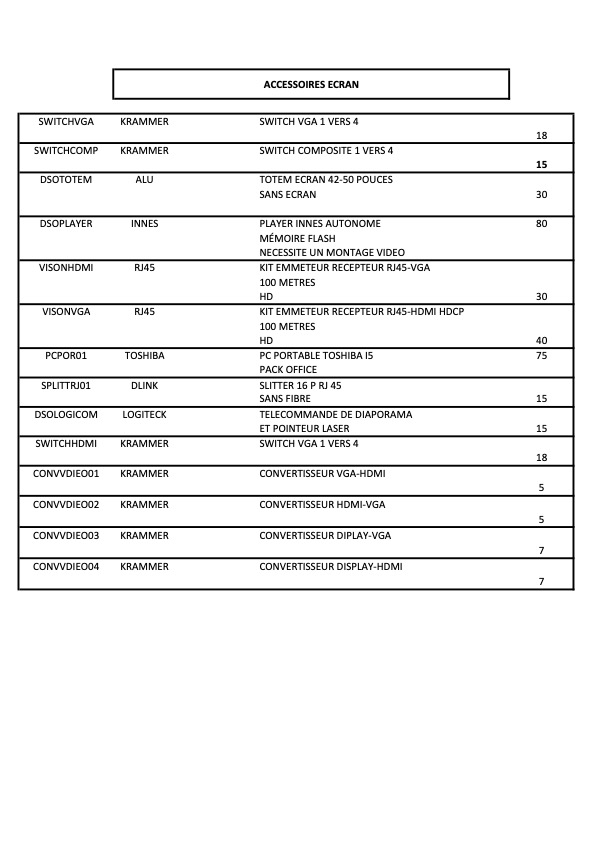 ACCESSOIRES ECRAN

| | | | |
|---|---|---|---|
| SWITCHVGA | KRAMMER | SWITCH VGA 1 VERS 4 | 18 |
| SWITCHCOMP | KRAMMER | SWITCH COMPOSITE 1 VERS 4 | 15 |
| DSOTOTEM | ALU | TOTEM ECRAN 42-50 POUCES SANS ECRAN | 30 |
| DSOPLAYER | INNES | PLAYER INNES AUTONOME MÉMOIRE FLASH NECESSITE UN MONTAGE VIDEO | 80 |
| VISONHDMI | RJ45 | KIT EMMETEUR RECEPTEUR RJ45-VGA 100 METRES HD | 30 |
| VISONVGA | RJ45 | KIT EMMETEUR RECEPTEUR RJ45-HDMI HDCP 100 METRES HD | 40 |
| PCPOR01 | TOSHIBA | PC PORTABLE TOSHIBA I5 PACK OFFICE | 75 |
| SPLITTRJ01 | DLINK | SLITTER 16 P RJ 45 SANS FIBRE | 15 |
| DSOLOGICOM | LOGITECK | TELECOMMANDE DE DIAPORAMA ET POINTEUR LASER | 15 |
| SWITCHHDMI | KRAMMER | SWITCH VGA 1 VERS 4 | 18 |
| CONVVDIEO01 | KRAMMER | CONVERTISSEUR VGA-HDMI | 5 |
| CONVVDIEO02 | KRAMMER | CONVERTISSEUR HDMI-VGA | 5 |
| CONVVDIEO03 | KRAMMER | CONVERTISSEUR DIPLAY-VGA | 7 |
| CONVVDIEO04 | KRAMMER | CONVERTISSEUR DISPLAY-HDMI | 7 |